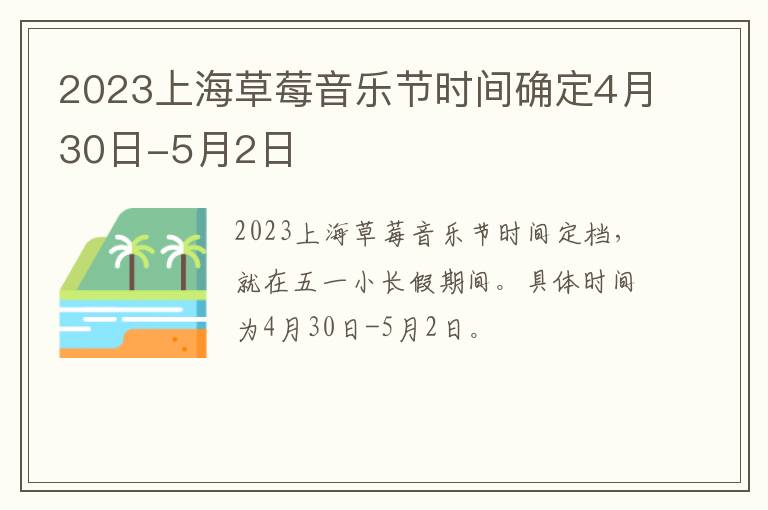 2023上海草莓音乐节时间确定4月30日-5月2日

2023上海草莓音乐节时间定档，就在五一小长假期间。具体时间为4月30日-5月2日。